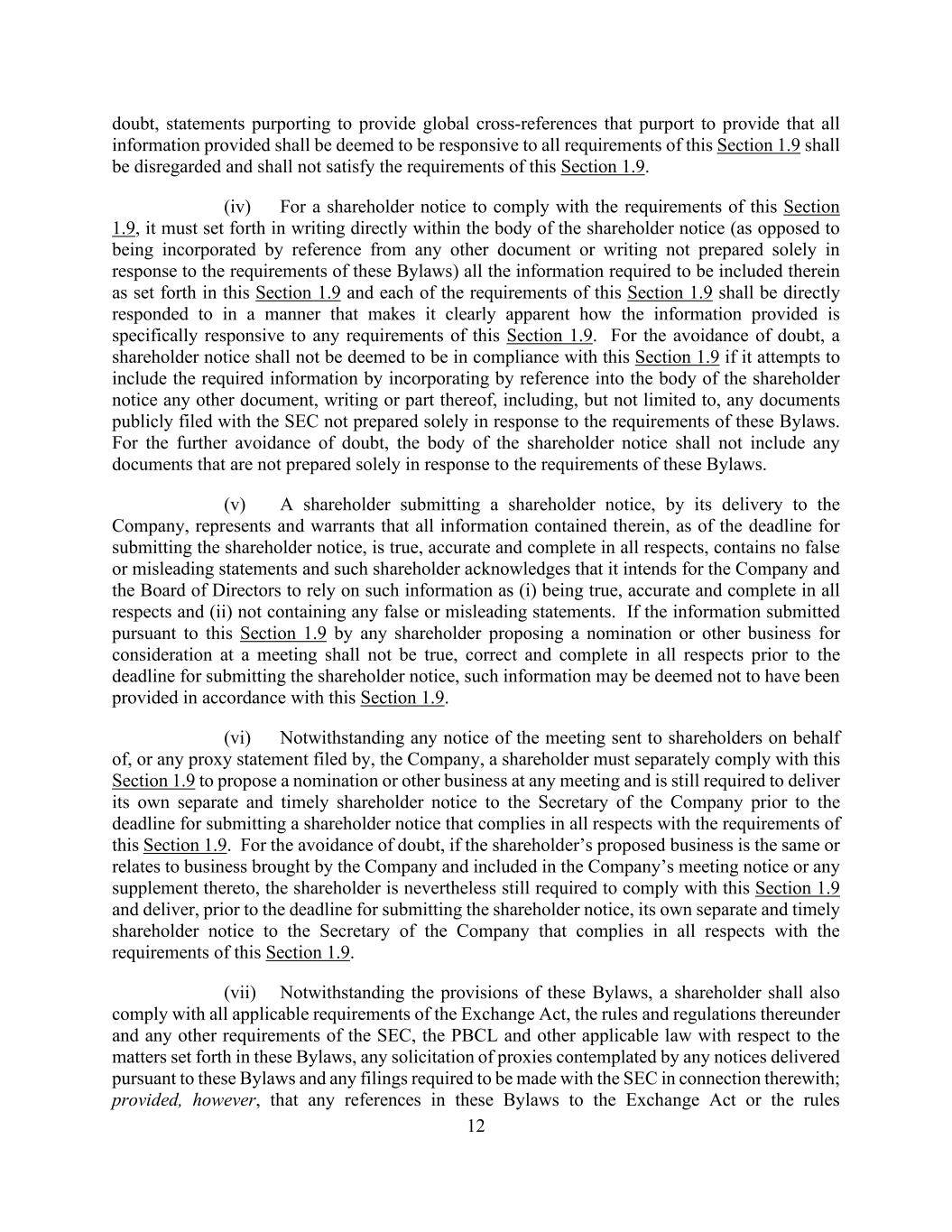 doubt, statements purporting to provide global cross-references that purport to provide that all information provided shall be deemed to be responsive to all requirements of this Section 1.9 shall be disregarded and shall not satisfy the requirements of this Section 1.9.

(iv) For a shareholder notice to comply with the requirements of this Section 1.9, it must set forth in writing directly within the body of the shareholder notice (as opposed to being incorporated by reference from any other document or writing not prepared solely in response to the requirements of these Bylaws) all the information required to be included therein as set forth in this Section 1.9 and each of the requirements of this Section 1.9 shall be directly responded to in a manner that makes it clearly apparent how the information provided is specifically responsive to any requirements of this Section 1.9. For the avoidance of doubt, a shareholder notice shall not be deemed to be in compliance with this Section 1.9 if it attempts to include the required information by incorporating by reference into the body of the shareholder notice any other document, writing or part thereof, including, but not limited to, any documents publicly filed with the SEC not prepared solely in response to the requirements of these Bylaws. For the further avoidance of doubt, the body of the shareholder notice shall not include any documents that are not prepared solely in response to the requirements of these Bylaws.

(v) A shareholder submitting a shareholder notice, by its delivery to the Company, represents and warrants that all information contained therein, as of the deadline for submitting the shareholder notice, is true, accurate and complete in all respects, contains no false or misleading statements and such shareholder acknowledges that it intends for the Company and the Board of Directors to rely on such information as (i) being true, accurate and complete in all respects and (ii) not containing any false or misleading statements. If the information submitted pursuant to this Section 1.9 by any shareholder proposing a nomination or other business for consideration at a meeting shall not be true, correct and complete in all respects prior to the deadline for submitting the shareholder notice, such information may be deemed not to have been provided in accordance with this Section 1.9.

(vi) Notwithstanding any notice of the meeting sent to shareholders on behalf of, or any proxy statement filed by, the Company, a shareholder must separately comply with this Section 1.9 to propose a nomination or other business at any meeting and is still required to deliver its own separate and timely shareholder notice to the Secretary of the Company prior to the deadline for submitting a shareholder notice that complies in all respects with the requirements of this Section 1.9. For the avoidance of doubt, if the shareholder's proposed business is the same or relates to business brought by the Company and included in the Company's meeting notice or any supplement thereto, the shareholder is nevertheless still required to comply with this Section 1.9 and deliver, prior to the deadline for submitting the shareholder notice, its own separate and timely shareholder notice to the Secretary of the Company that complies in all respects with the requirements of this Section 1.9.

(vii) Notwithstanding the provisions of these Bylaws, a shareholder shall also comply with all applicable requirements of the Exchange Act, the rules and regulations thereunder and any other requirements of the SEC, the PBCL and other applicable law with respect to the matters set forth in these Bylaws, any solicitation of proxies contemplated by any notices delivered pursuant to these Bylaws and any filings required to be made with the SEC in connection therewith; provided, however, that any references in these Bylaws to the Exchange Act or the rules

12